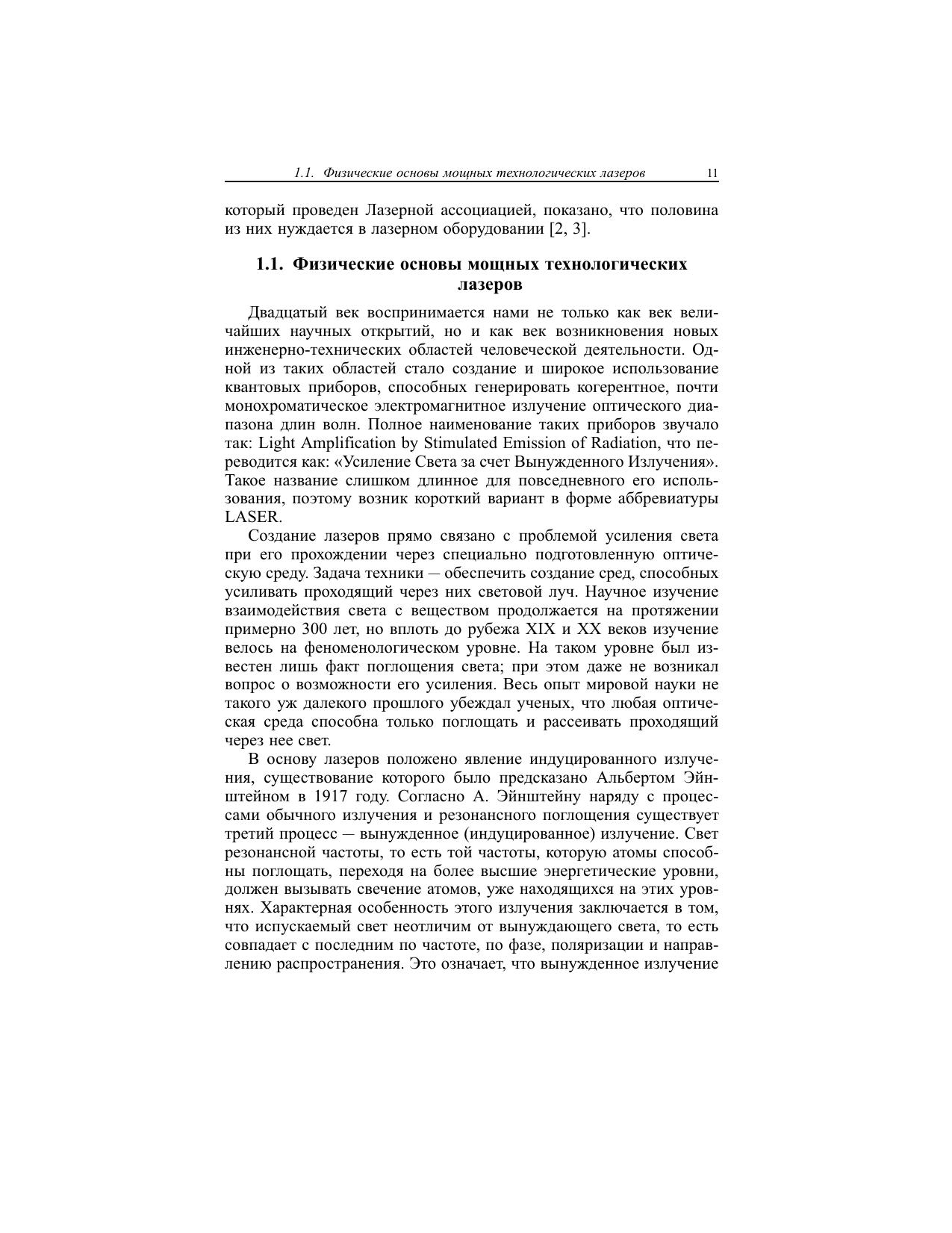 1.1. Физические основы мощных технологических лазеров 11

который проведен Лазерной ассоциацией, показано, что половина из них нуждается в лазерном оборудовании [2, 3].

1.1. Физические основы мощных технологических лазеров

Двадцатый век воспринимается нами не только как век величайших научных открытий, но и как век возникновения новых инженерно-технических областей человеческой деятельности. Одной из таких областей стало создание и широкое использование квантовых приборов, способных генерировать когерентное, почти монохроматическое электромагнитное излучение оптического диапазона длин волн. Полное наименование таких приборов звучало так: Light Amplification by Stimulated Emission of Radiation, что переводится как: «Усиление Света за счет Вынужденного Излучения». Такое название слишком длинное для повседневного его использования, поэтому возник короткий вариант в форме аббревиатуры LASER.

Создание лазеров прямо связано с проблемой усиления света при его прохождении через специально подготовленную оптическую среду. Задача техники — обеспечить создание сред, способных усиливать проходящий через них световой луч. Научное изучение взаимодействия света с веществом продолжается на протяжении примерно 300 лет, но вплоть до рубежа XIX и XX веков изучение велось на феноменологическом уровне. На таком уровне был известен лишь факт поглощения света; при этом даже не возникал вопрос о возможности его усиления. Весь опыт мировой науки не такого уж далекого прошлого убеждал ученых, что любая оптическая среда способна только поглощать и рассеивать проходящий через нее свет.

В основу лазеров положено явление индуцированного излучения, существование которого было предсказано Альбертом Эйнштейном в 1917 году. Согласно А. Эйнштейну наряду с процессами обычного излучения и резонансного поглощения существует третий процесс — вынужденное (индуцированное) излучение. Свет резонансной частоты, то есть той частоты, которую атомы способны поглощать, переходя на более высшие энергетические уровни, должен вызывать свечение атомов, уже находящихся на этих уровнях. Характерная особенность этого излучения заключается в том, что испускаемый свет неотличим от вынуждающего света, то есть совпадает с последним по частоте, по фазе, поляризации и направлению распространения. Это означает, что вынужденное излучение